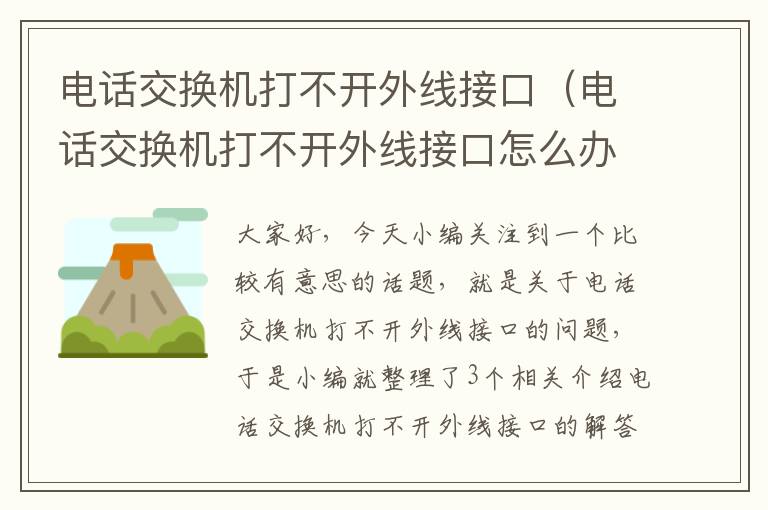 电话交换机打不开外线接口（电话交换机打不开外线接口怎么办

大家好，今天小编关注到一个比较有意思的话题，就是关于电话交换机打不开外线接口的问题，于是小编就整理了3个相关介绍电话交换机打不开外线接口的解答